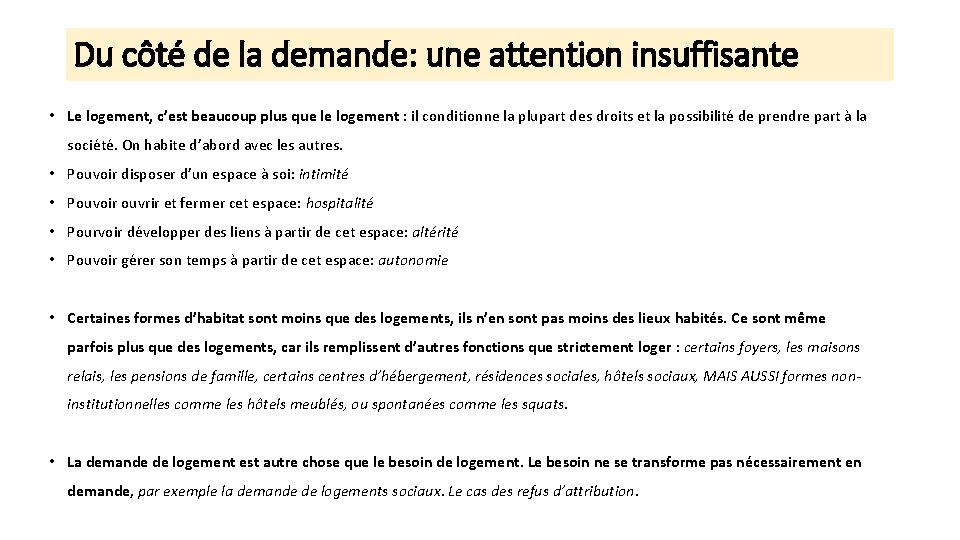 Du côté de la demande: une attention insuffisante

• Le logement, c'est beaucoup plus que le logement : il conditionne la plupart des droits et la possibilité de prendre part à la société. On habite d'abord avec les autres.

• Pouvoir disposer d'un espace à soi: intimité

• Pouvoir ouvrir et fermer cet espace: hospitalité

• Pourvoir développer des liens à partir de cet espace: altérité

• Pouvoir gérer son temps à partir de cet espace: autonomie

• Certaines formes d'habitat sont moins que des logements, ils n'en sont pas moins des lieux habités. Ce sont même parfois plus que des logements, car ils remplissent d'autres fonctions que strictement loger : certains foyers, les maisons relais, les pensions de famille, certains centres d'hébergement, résidences sociales, hôtels sociaux, MAIS AUSSI formes non-institutionnelles comme les hôtels meublés, ou spontanées comme les squats.

• La demande de logement est autre chose que le besoin de logement. Le besoin ne se transforme pas nécessairement en demande, par exemple la demande de logements sociaux. Le cas des refus d'attribution.